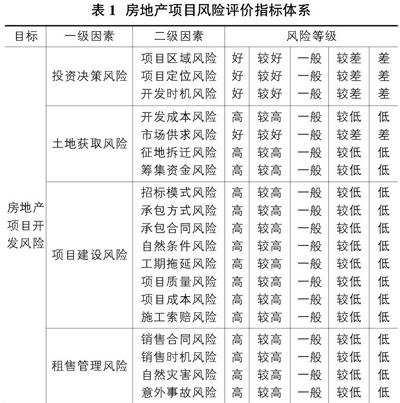 表 1 房地产项目风险评价指标体系

| 目标 | 一级因素 | 二级因素 | 风险等级 | | | | |
|---|---|---|---|---|---|---|---|
| 房地产项目开发风险 | 投资决策风险 | 项目区域风险 | 好 | 较好 | 一般 | 较差 | 差 |
| | | 项目定位风险 | 好 | 较好 | 一般 | 较差 | 差 |
| | | 开发时机风险 | 好 | 较好 | 一般 | 较差 | 差 |
| | 土地获取风险 | 开发成本风险 | 高 | 较高 | 一般 | 较低 | 低 |
| | | 市场供求风险 | 好 | 较好 | 一般 | 较差 | 差 |
| | | 征地拆迁风险 | 高 | 较高 | 一般 | 较低 | 低 |
| | | 筹集资金风险 | 高 | 较高 | 一般 | 较低 | 低 |
| | 项目建设风险 | 招标模式风险 | 高 | 较高 | 一般 | 较低 | 低 |
| | | 承包方式风险 | 高 | 较高 | 一般 | 较低 | 低 |
| | | 承包合同风险 | 高 | 较高 | 一般 | 较低 | 低 |
| | | 自然条件风险 | 高 | 较高 | 一般 | 较低 | 低 |
| | | 工期拖延风险 | 高 | 较高 | 一般 | 较低 | 低 |
| | | 项目质量风险 | 高 | 较高 | 一般 | 较低 | 低 |
| | | 项目成本风险 | 高 | 较高 | 一般 | 较低 | 低 |
| | | 施工索赔风险 | 高 | 较高 | 一般 | 较低 | 低 |
| | 租售管理风险 | 销售合同风险 | 高 | 较高 | 一般 | 较低 | 低 |
| | | 销售时机风险 | 高 | 较高 | 一般 | 较低 | 低 |
| | | 自然灾害风险 | 高 | 较高 | 一般 | 较低 | 低 |
| | | 意外事故风险 | 高 | 较高 | 一般 | 较低 | 低 |